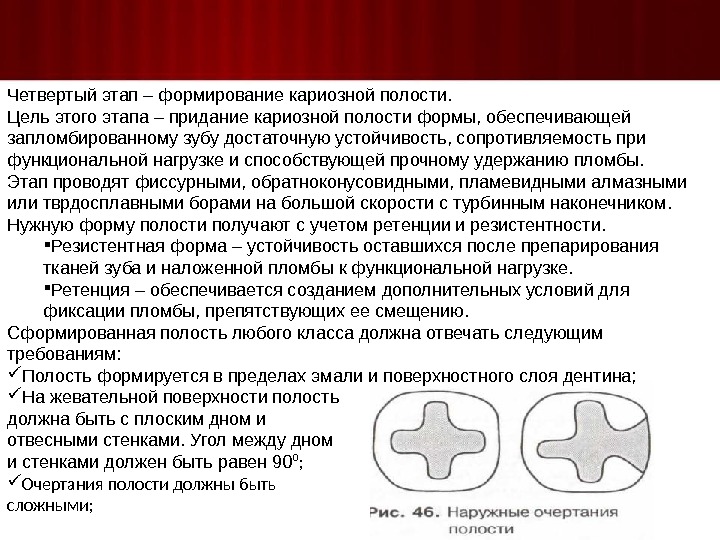 Четвертый этап – формирование кариозной полости.
Цель этого этапа – придание кариозной полости формы, обеспечивающей запломбированному зубу достаточную устойчивость, сопротивляемость при функциональной нагрузке и способствующей прочному удержанию пломбы.
Этап проводят фиссурными, обратноконусовидными, пламевидными алмазными или тврдосплавными борами на большой скорости с турбинным наконечником.
Нужную форму полости получают с учетом ретенции и резистентности.
▪Резистентная форма – устойчивость оставшихся после препарирования тканей зуба и наложенной пломбы к функциональной нагрузке.
▪Ретенция – обеспечивается созданием дополнительных условий для фиксации пломбы, препятствующих ее смещению.
Сформированная полость любого класса должна отвечать следующим требованиям:
✓Полость формируется в пределах эмали и поверхностного слоя дентина;
✓На жевательной поверхности полость должна быть с плоским дном и отвесными стенками. Угол между дном и стенками должен быть равен $90^0$;
✓Очертания полости должны быть сложными;

Рис. 46. Наружные очертания полости